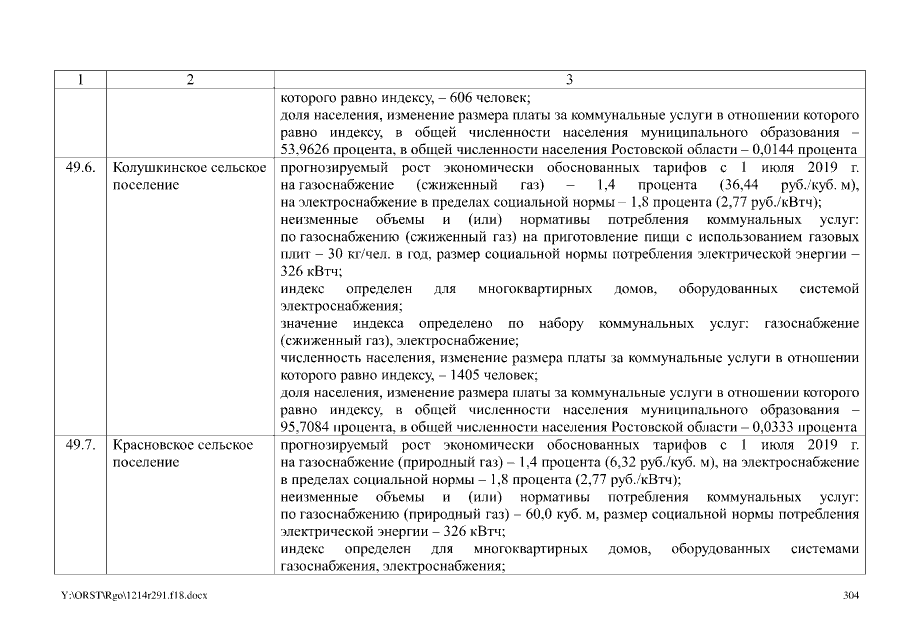 | 1 | 2 | 3 |
|---|---|---|
| | | которого равно индексу, – 606 человек; доля населения, изменение размера платы за коммунальные услуги в отношении которого равно индексу, в общей численности населения муниципального образования – 53,9626 процента, в общей численности населения Ростовской области – 0,0144 процента |
| 49.6. | Колушкинское сельское поселение | прогнозируемый рост экономически обоснованных тарифов с 1 июля 2019 г. на газоснабжение (сжиженный газ) – 1,4 процента (36,44 руб./куб. м), на электроснабжение в пределах социальной нормы – 1,8 процента (2,77 руб./кВтч); неизменные объемы и (или) нормативы потребления коммунальных услуг: по газоснабжению (сжиженный газ) на приготовление пищи с использованием газовых плит – 30 кг/чел. в год, размер социальной нормы потребления электрической энергии – 326 кВтч; индекс определен для многоквартирных домов, оборудованных системой электроснабжения; значение индекса определено по набору коммунальных услуг: газоснабжение (сжиженный газ), электроснабжение; численность населения, изменение размера платы за коммунальные услуги в отношении которого равно индексу, – 1405 человек; доля населения, изменение размера платы за коммунальные услуги в отношении которого равно индексу, в общей численности населения муниципального образования – 95,7084 процента, в общей численности населения Ростовской области – 0,0333 процента |
| 49.7. | Красновское сельское поселение | прогнозируемый рост экономически обоснованных тарифов с 1 июля 2019 г. на газоснабжение (природный газ) – 1,4 процента (6,32 руб./куб. м), на электроснабжение в пределах социальной нормы – 1,8 процента (2,77 руб./кВтч); неизменные объемы и (или) нормативы потребления коммунальных услуг: по газоснабжению (природный газ) – 60,0 куб. м, размер социальной нормы потребления электрической энергии – 326 кВтч; индекс определен для многоквартирных домов, оборудованных системами газоснабжения, электроснабжения; |

Y:\ORST\Rgo\1214r291.f18.docx 304